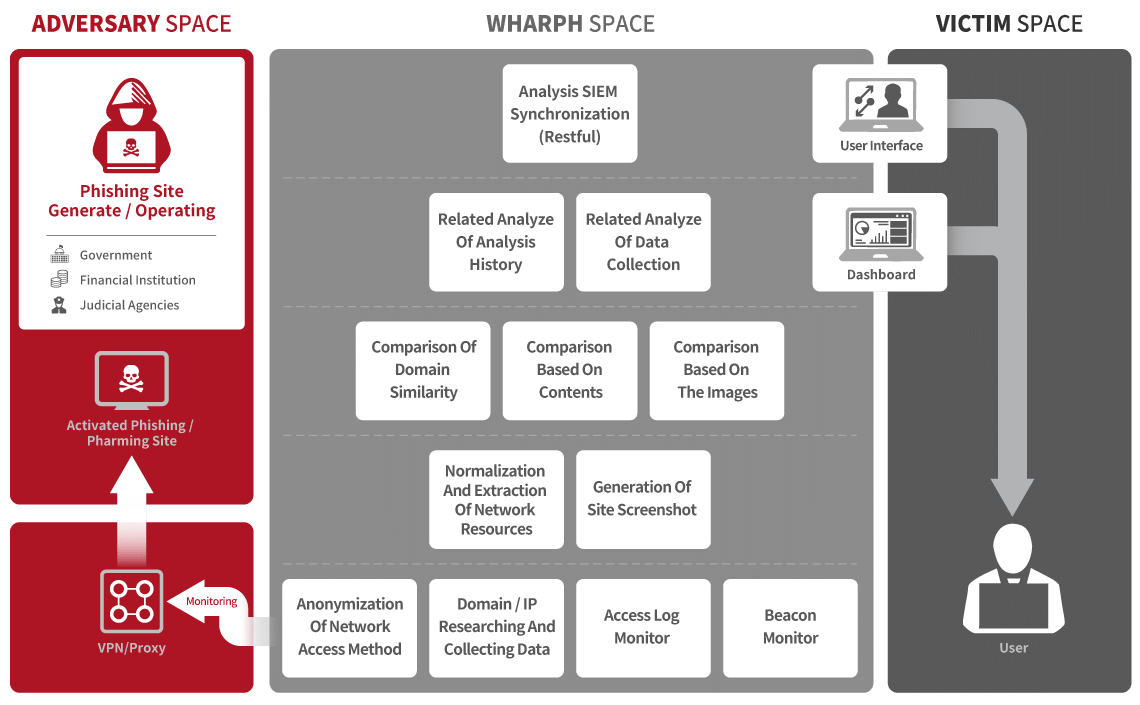 ADVERSARY SPACE

Phishing Site Generate / Operating

Government
Financial Institution
Judicial Agencies

Activated Phishing / Pharming Site

VPN/Proxy

Monitoring

WHARPH SPACE

Analysis SIEM Synchronization (Restful)

Related Analyze Of Analysis History

Related Analyze Of Data Collection

Comparison Of Domain Similarity

Comparison Based On Contents

Comparison Based On The Images

Normalization And Extraction Of Network Resources

Generation Of Site Screenshot

Anonymization Of Network Access Method

Domain / IP Researching And Collecting Data

Access Log Monitor

Beacon Monitor

VICTIM SPACE

User Interface

Dashboard

User